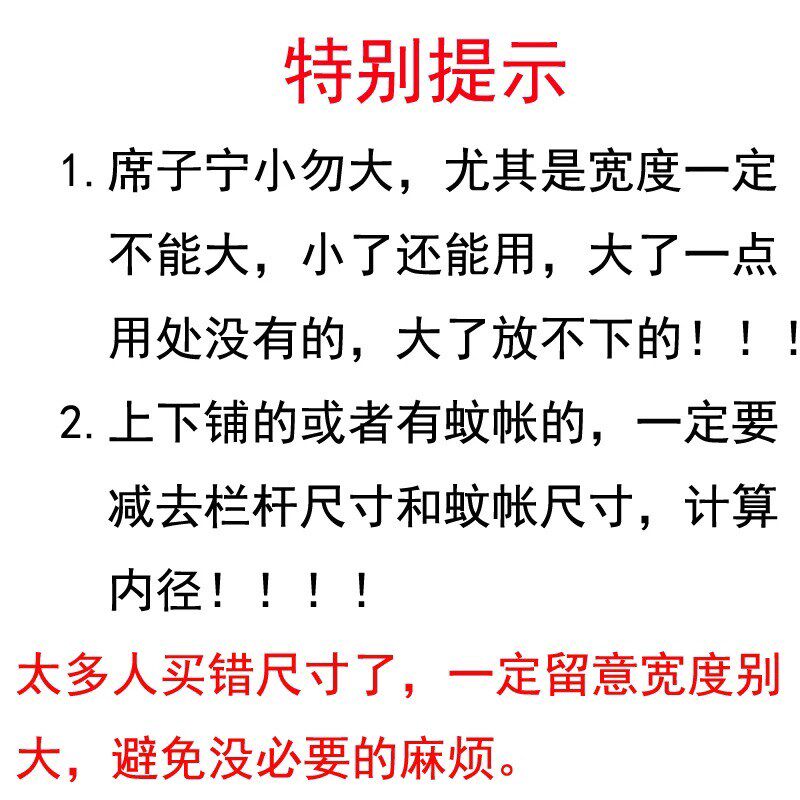 特别提示

1. 席子宁小勿大，尤其是宽度一定不能大，小了还能用，大了一点用处没有的，大了放不下的！！！

2. 上下铺的或者有蚊帐的，一定要减去栏杆尺寸和蚊帐尺寸，计算内径！！！！

太多人买错尺寸了，一定留意宽度别大，避免没必要的麻烦。